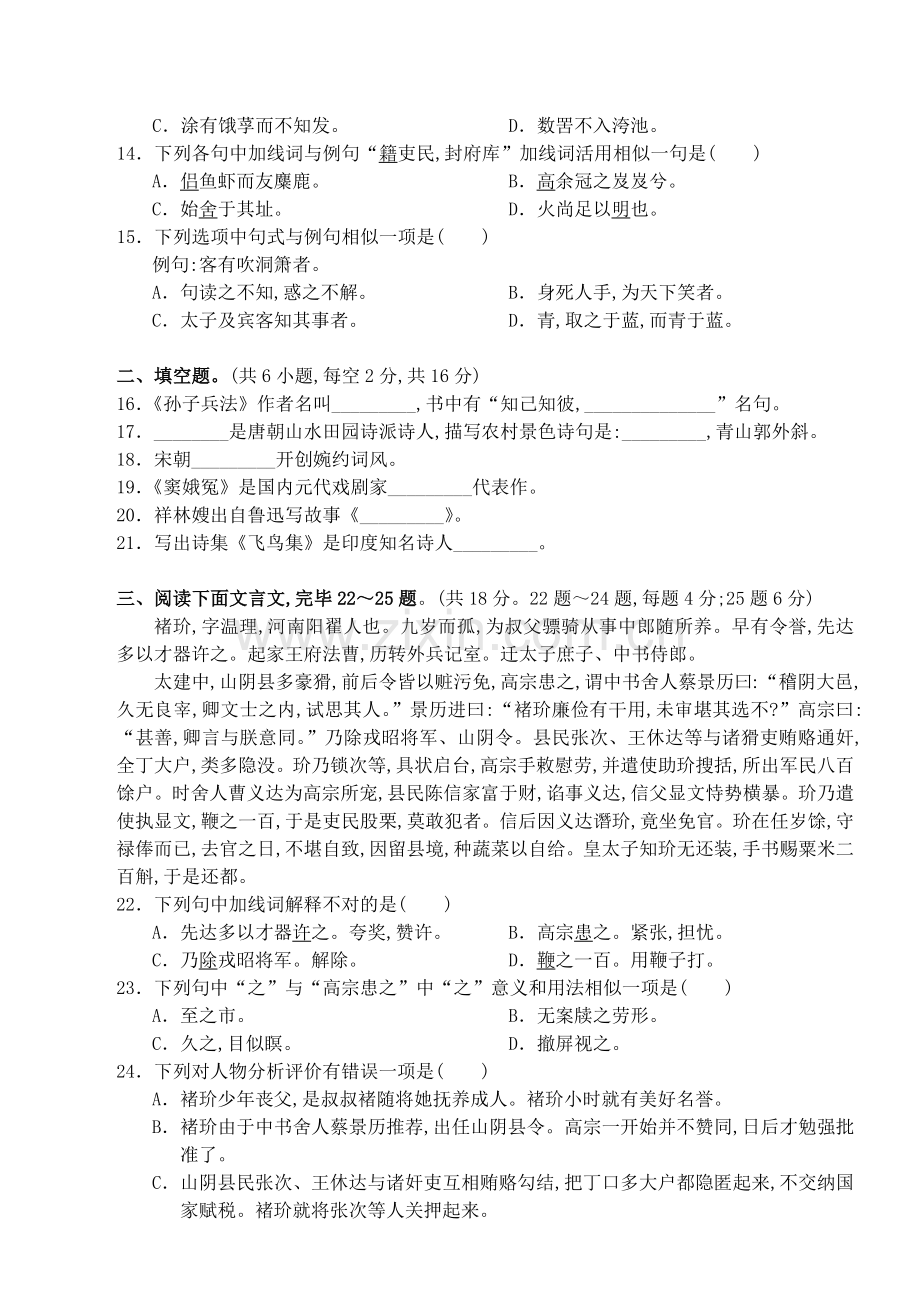 C．涂有饿莩而不知发。 D．数罟不入洿池。

14．下列各句中加线词与例句“籍吏民,封府库”加线词活用相似一句是(　　)

A．侣鱼虾而友麋鹿。 B．高余冠之岌岌兮。

C．始舍于其址。 D．火尚足以明也。

15．下列选项中句式与例句相似一项是(　　)

例句:客有吹洞箫者。

A．句读之不知,惑之不解。 B．身死人手,为天下笑者。

C．太子及宾客知其事者。 D．青,取之于蓝,而青于蓝。

二、填空题。(共6小题,每空2分,共16分)

16.《孙子兵法》作者名叫____,书中有“知己知彼,____”名句。

17．____是唐朝山水田园诗派诗人,描写农村景色诗句是:____,青山郭外斜。

18．宋朝____开创婉约词风。

19.《窦娥冤》是国内元代戏剧家____代表作。

20．祥林嫂出自鲁迅写故事《____》。

21．写出诗集《飞鸟集》是印度知名诗人____。

三、阅读下面文言文,完毕22～25题。(共18分。22题～24题,每题4分;25题6分)

褚玠,字温理,河南阳翟人也。九岁而孤,为叔父骠骑从事中郎随所养。早有令誉,先达多以才器许之。起家王府法曹,历转外兵记室。迁太子庶子、中书侍郎。

太建中,山阴县多豪猾,前后令皆以赃污免,高宗患之,谓中书舍人蔡景历曰:“稽阴大邑,久无良宰,卿文士之内,试思其人。”景历进曰:“褚玠廉俭有干用,未审堪其选不?”高宗曰:“甚善,卿言与朕意同。”乃除戎昭将军、山阴令。县民张次、王休达等与诸猾吏贿赂通奸,全丁大户,类多隐没。玠乃锁次等,具状启台,高宗手敕慰劳,并遣使助玠搜括,所出军民八百馀户。时舍人曹义达为高宗所宠,县民陈信家富于财,谄事义达,信父显文恃势横暴。玠乃遣使执显文,鞭之一百,于是吏民股栗,莫敢犯者。信后因义达谮玠,竟坐免官。玠在任岁馀,守禄俸而已,去官之日,不堪自致,因留县境,种蔬菜以自给。皇太子知玠无还装,手书赐粟米二百斛,于是还都。

22．下列句中加线词解释不对的是(　　)

A．先达多以才器许之。夸奖,赞许。 B．高宗患之。紧张,担忧。

C．乃除戎昭将军。解除。 D．鞭之一百。用鞭子打。

23．下列句中“之”与“高宗患之”中“之”意义和用法相似一项是(　　)

A．至之市。 B．无案牍之劳形。

C．久之,目似瞑。 D．撤屏视之。

24．下列对人物分析评价有错误一项是(　　)

A．褚玠少年丧父,是叔叔褚随将她抚养成人。褚玠小时就有美好名誉。

B．褚玠由于中书舍人蔡景历推荐,出任山阴县令。高宗一开始并不赞同,日后才勉强批准了。

C．山阴县民张次、王休达与诸奸吏互相贿赂勾结,把丁口多大户都隐匿起来,不交纳国家赋税。褚玠就将张次等人关押起来。